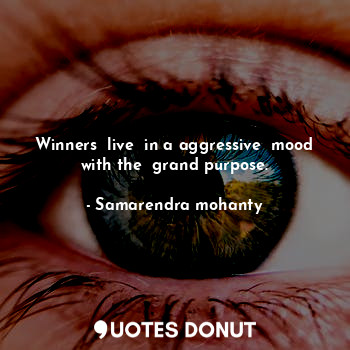 Winners live in a aggressive mood with the grand purpose.

- Samarendra mohanty

QUOTES DONUT